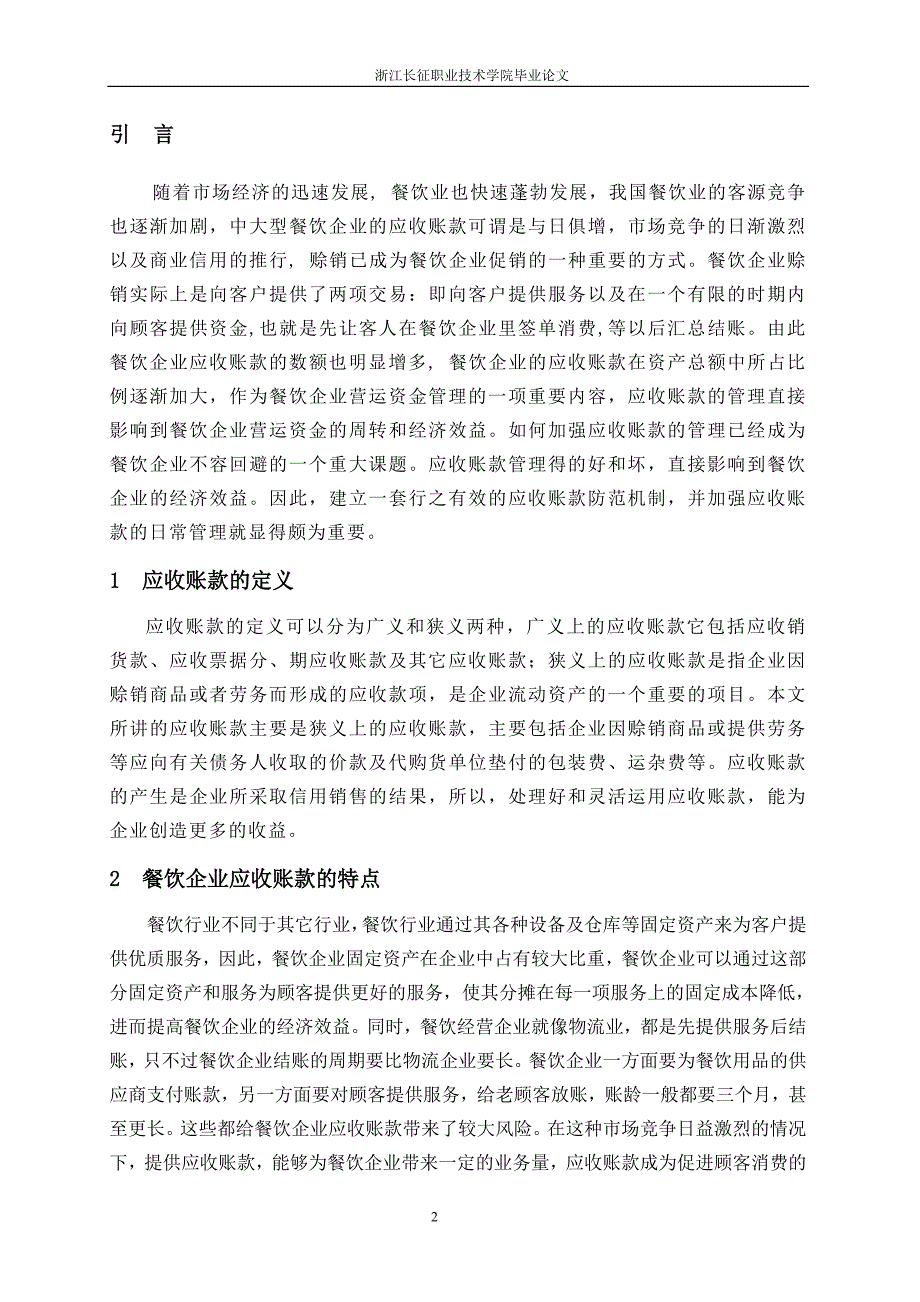 浙江长征职业技术学院毕业论文

引　言

随着市场经济的迅速发展，餐饮业也快速蓬勃发展，我国餐饮业的客源竞争也逐渐加剧，中大型餐饮企业的应收账款可谓是与日俱增，市场竞争的日渐激烈以及商业信用的推行，赊销已成为餐饮企业促销的一种重要的方式。餐饮企业赊销实际上是向客户提供了两项交易：即向客户提供服务以及在一个有限的时期内向顾客提供资金，也就是先让客人在餐饮企业里签单消费，等以后汇总结账。由此餐饮企业应收账款的数额也明显增多，餐饮企业的应收账款在资产总额中所占比例逐渐加大，作为餐饮企业营运资金管理的一项重要内容，应收账款的管理直接影响到餐饮企业营运资金的周转和经济效益。如何加强应收账款的管理已经成为餐饮企业不容回避的一个重大课题。应收账款管理得的好和坏，直接影响到餐饮企业的经济效益。因此，建立一套行之有效的应收账款防范机制，并加强应收账款的日常管理就显得颇为重要。

1　应收账款的定义

应收账款的定义可以分为广义和狭义两种，广义上的应收账款它包括应收销货款、应收票据分、期应收账款及其它应收账款；狭义上的应收账款是指企业因赊销商品或者劳务而形成的应收款项，是企业流动资产的一个重要的项目。本文所讲的应收账款主要是狭义上的应收账款，主要包括企业因赊销商品或提供劳务等应向有关债务人收取的价款及代购货单位垫付的包装费、运杂费等。应收账款的产生是企业所采取信用销售的结果，所以，处理好和灵活运用应收账款，能为企业创造更多的收益。

2　餐饮企业应收账款的特点

餐饮行业不同于其它行业，餐饮行业通过其各种设备及仓库等固定资产来为客户提供优质服务，因此，餐饮企业固定资产在企业中占有较大比重，餐饮企业可以通过这部分固定资产和服务为顾客提供更好的服务，使其分摊在每一项服务上的固定成本降低，进而提高餐饮企业的经济效益。同时，餐饮经营企业就像物流业，都是先提供服务后结账，只不过餐饮企业结账的周期要比物流企业要长。餐饮企业一方面要为餐饮用品的供应商支付账款，另一方面要对顾客提供服务，给老顾客放账，账龄一般都要三个月，甚至更长。这些都给餐饮企业应收账款带来了较大风险。在这种市场竞争日益激烈的情况下，提供应收账款，能够为餐饮企业带来一定的业务量，应收账款成为促进顾客消费的

2